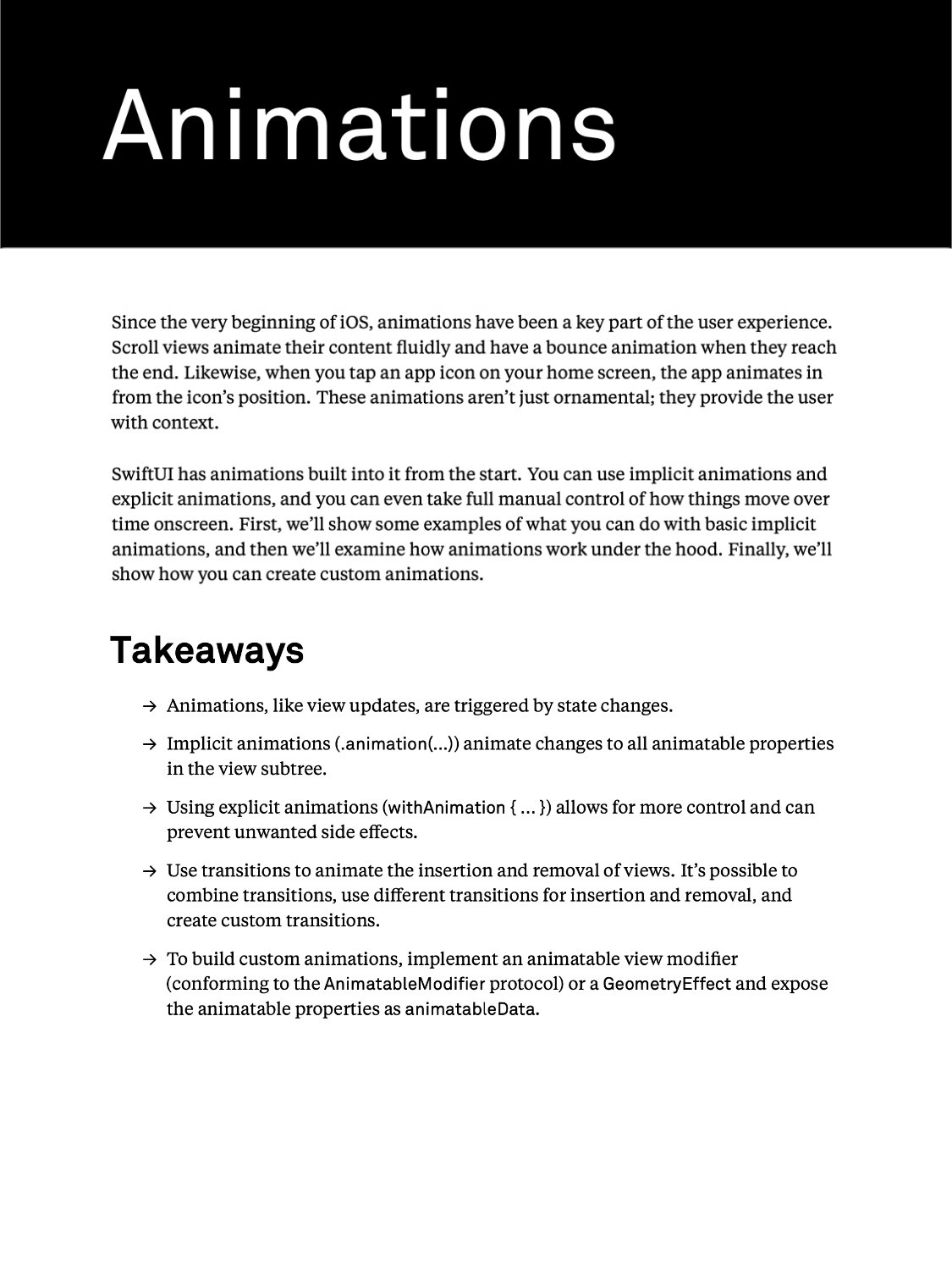 Animations

Since the very beginning of iOS, animations have been a key part of the user experience. Scroll views animate their content fluidly and have a bounce animation when they reach the end. Likewise, when you tap an app icon on your home screen, the app animates in from the icon's position. These animations aren't just ornamental; they provide the user with context.

SwiftUI has animations built into it from the start. You can use implicit animations and explicit animations, and you can even take full manual control of how things move over time onscreen. First, we'll show some examples of what you can do with basic implicit animations, and then we'll examine how animations work under the hood. Finally, we'll show how you can create custom animations.

Takeaways

→ Animations, like view updates, are triggered by state changes.

→ Implicit animations (.animation(...)) animate changes to all animatable properties in the view subtree.

→ Using explicit animations (withAnimation { ... }) allows for more control and can prevent unwanted side effects.

→ Use transitions to animate the insertion and removal of views. It's possible to combine transitions, use different transitions for insertion and removal, and create custom transitions.

→ To build custom animations, implement an animatable view modifier (conforming to the AnimatableModifier protocol) or a GeometryEffect and expose the animatable properties as animatableData.